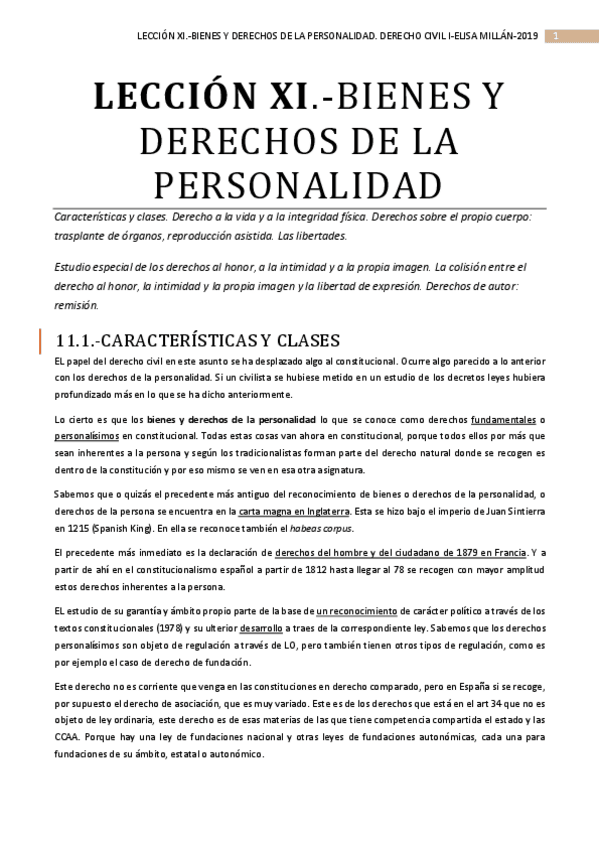 LECCIÓN XI.-BIENES Y DERECHOS DE LA PERSONALIDAD. DERECHO CIVIL I-ELISA MILLÁN-2019 1

LECCIÓN XI.-BIENES Y DERECHOS DE LA PERSONALIDAD

Características y clases. Derecho a la vida y a la integridad física. Derechos sobre el propio cuerpo: trasplante de órganos, reproducción asistida. Las libertades.

Estudio especial de los derechos al honor, a la intimidad y a la propia imagen. La colisión entre el derecho al honor, la intimidad y la propia imagen y la libertad de expresión. Derechos de autor: remisión.

11.1.-CARACTERÍSTICAS Y CLASES

EL papel del derecho civil en este asunto se ha desplazado algo al constitucional. Ocurre algo parecido a lo anterior con los derechos de la personalidad. Si un civilista se hubiese metido en un estudio de los decretos leyes hubiera profundizado más en lo que se ha dicho anteriormente.

Lo cierto es que los bienes y derechos de la personalidad lo que se conoce como derechos fundamentales o personalísimos en constitucional. Todas estas cosas van ahora en constitucional, porque todos ellos por más que sean inherentes a la persona y según los tradicionalistas forman parte del derecho natural donde se recogen es dentro de la constitución y por eso mismo se ven en esa otra asignatura.

Sabemos que o quizás el precedente más antiguo del reconocimiento de bienes o derechos de la personalidad, o derechos de la persona se encuentra en la carta magna en Inglaterra. Esta se hizo bajo el imperio de Juan Sintierra en 1215 (Spanish King). En ella se reconoce también el habeas corpus.

El precedente más inmediato es la declaración de derechos del hombre y del ciudadano de 1879 en Francia. Y a partir de ahí en el constitucionalismo español a partir de 1812 hasta llegar al 78 se recogen con mayor amplitud estos derechos inherentes a la persona.

EL estudio de su garantía y ámbito propio parte de la base de un reconocimiento de carácter político a través de los textos constitucionales (1978) y su ulterior desarrollo a traes de la correspondiente ley. Sabemos que los derechos personalísimos son objeto de regulación a través de LO, pero también tienen otros tipos de regulación, como es por ejemplo el caso de derecho de fundación.

Este derecho no es corriente que venga en las constituciones en derecho comparado, pero en España si se recoge, por supuesto el derecho de asociación, que es muy variado. Este es de los derechos que está en el art 34 que no es objeto de ley ordinaria, este derecho es de esas materias de las que tiene competencia compartida el estado y las CCAA. Porque hay una ley de fundaciones nacional y otras leyes de fundaciones autonómicas, cada una para fundaciones de su ámbito, estatal o autonómico.